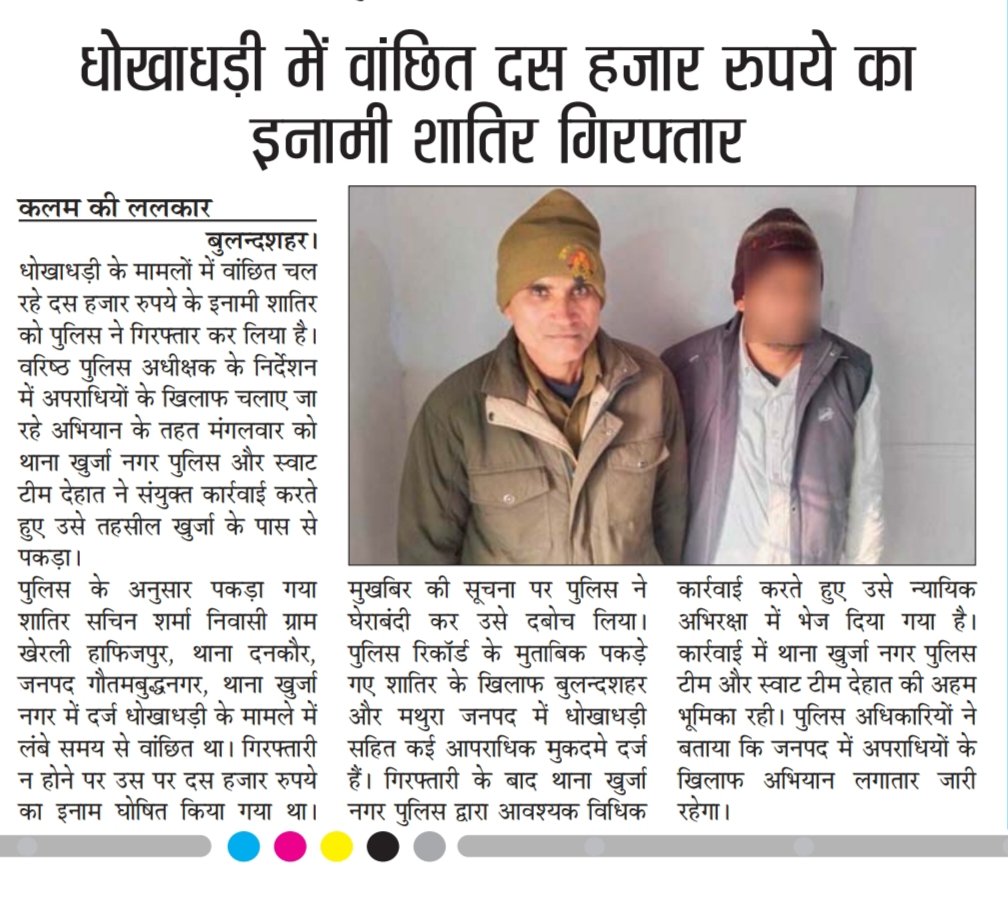 धोखाधड़ी में वांछित दस हजार रुपये का इनामी शातिर गिरफ्तार

कलम की ललकार

बुलन्दशहर। धोखाधड़ी के मामलों में वांछित चल रहे दस हजार रुपये के इनामी शातिर को पुलिस ने गिरफ्तार कर लिया है। वरिष्ठ पुलिस अधीक्षक के निर्देशन में अपराधियों के खिलाफ चलाए जा रहे अभियान के तहत मंगलवार को थाना खुर्जा नगर पुलिस और स्वाट टीम देहात ने संयुक्त कार्रवाई करते हुए उसे तहसील खुर्जा के पास से पकड़ा।

पुलिस के अनुसार पकड़ा गया शातिर सचिन शर्मा निवासी ग्राम खेरली हाफिजपुर, थाना दनकौर, जनपद गौतमबुद्धनगर, थाना खुर्जा नगर में दर्ज धोखाधड़ी के मामले में लंबे समय से वांछित था। गिरफ्तारी न होने पर उस पर दस हजार रुपये का इनाम घोषित किया गया था। मुखबिर की सूचना पर पुलिस ने घेराबंदी कर उसे दबोच लिया। पुलिस रिकॉर्ड के मुताबिक पकड़े गए शातिर के खिलाफ बुलन्दशहर और मथुरा जनपद में धोखाधड़ी सहित कई आपराधिक मुकदमे दर्ज हैं। गिरफ्तारी के बाद थाना खुर्जा नगर पुलिस द्वारा आवश्यक विधिक कार्रवाई करते हुए उसे न्यायिक अभिरक्षा में भेज दिया गया है। कार्रवाई में थाना खुर्जा नगर पुलिस टीम और स्वाट टीम देहात की अहम भूमिका रही। पुलिस अधिकारियों ने बताया कि जनपद में अपराधियों के खिलाफ अभियान लगातार जारी रहेगा।